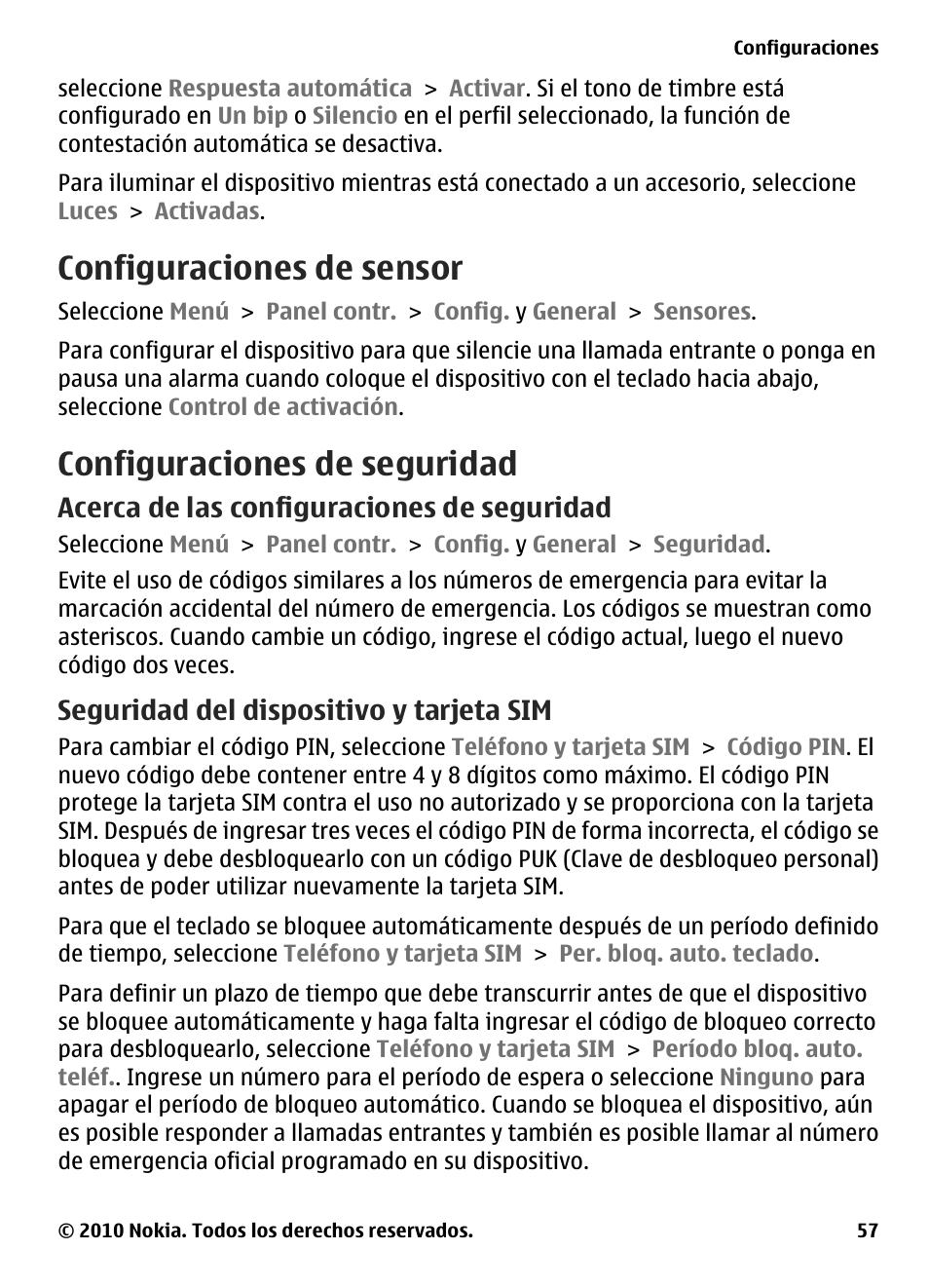 Configuraciones

seleccione Respuesta automática > Activar. Si el tono de timbre está configurado en Un bip o Silencio en el perfil seleccionado, la función de contestación automática se desactiva.

Para iluminar el dispositivo mientras está conectado a un accesorio, seleccione Luces > Activadas.

Configuraciones de sensor

Seleccione Menú > Panel contr. > Config. y General > Sensores.

Para configurar el dispositivo para que silencie una llamada entrante o ponga en pausa una alarma cuando coloque el dispositivo con el teclado hacia abajo, seleccione Control de activación.

Configuraciones de seguridad

Acerca de las configuraciones de seguridad

Seleccione Menú > Panel contr. > Config. y General > Seguridad.

Evite el uso de códigos similares a los números de emergencia para evitar la marcación accidental del número de emergencia. Los códigos se muestran como asteriscos. Cuando cambie un código, ingrese el código actual, luego el nuevo código dos veces.

Seguridad del dispositivo y tarjeta SIM

Para cambiar el código PIN, seleccione Teléfono y tarjeta SIM > Código PIN. El nuevo código debe contener entre 4 y 8 dígitos como máximo. El código PIN protege la tarjeta SIM contra el uso no autorizado y se proporciona con la tarjeta SIM. Después de ingresar tres veces el código PIN de forma incorrecta, el código se bloquea y debe desbloquearlo con un código PUK (Clave de desbloqueo personal) antes de poder utilizar nuevamente la tarjeta SIM.

Para que el teclado se bloquee automáticamente después de un período definido de tiempo, seleccione Teléfono y tarjeta SIM > Per. bloq. auto. teclado.

Para definir un plazo de tiempo que debe transcurrir antes de que el dispositivo se bloquee automáticamente y haga falta ingresar el código de bloqueo correcto para desbloquearlo, seleccione Teléfono y tarjeta SIM > Período bloq. auto. teléf.. Ingrese un número para el período de espera o seleccione Ninguno para apagar el período de bloqueo automático. Cuando se bloquea el dispositivo, aún es posible responder a llamadas entrantes y también es posible llamar al número de emergencia oficial programado en su dispositivo.

© 2010 Nokia. Todos los derechos reservados. 57